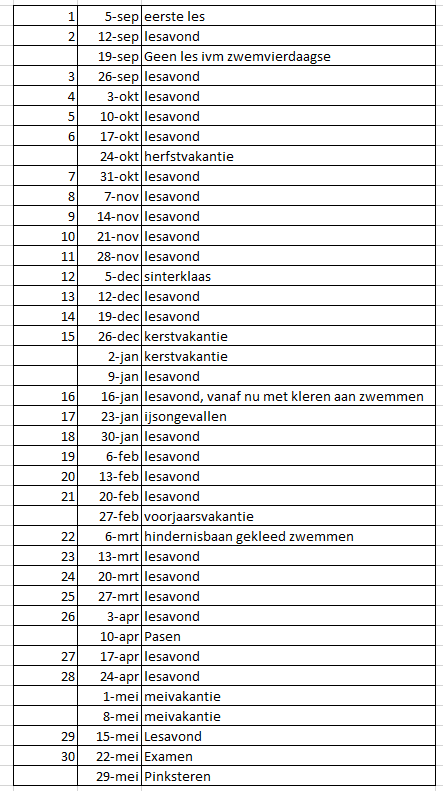 | | | |
|---|---|---|
| 1 | 5-sep | eerste les |
| 2 | 12-sep | lesavond |
| | 19-sep | Geen les ivm zwemvierdaagse |
| 3 | 26-sep | lesavond |
| 4 | 3-okt | lesavond |
| 5 | 10-okt | lesavond |
| 6 | 17-okt | lesavond |
| | 24-okt | herfstvakantie |
| 7 | 31-okt | lesavond |
| 8 | 7-nov | lesavond |
| 9 | 14-nov | lesavond |
| 10 | 21-nov | lesavond |
| 11 | 28-nov | lesavond |
| 12 | 5-dec | sinterklaas |
| 13 | 12-dec | lesavond |
| 14 | 19-dec | lesavond |
| 15 | 26-dec | kerstvakantie |
| | 2-jan | kerstvakantie |
| | 9-jan | lesavond |
| 16 | 16-jan | lesavond, vanaf nu met kleren aan zwemmen |
| 17 | 23-jan | ijsongevallen |
| 18 | 30-jan | lesavond |
| 19 | 6-feb | lesavond |
| 20 | 13-feb | lesavond |
| 21 | 20-feb | lesavond |
| | 27-feb | voorjaarsvakantie |
| 22 | 6-mrt | hindernisbaan gekleed zwemmen |
| 23 | 13-mrt | lesavond |
| 24 | 20-mrt | lesavond |
| 25 | 27-mrt | lesavond |
| 26 | 3-apr | lesavond |
| | 10-apr | Pasen |
| 27 | 17-apr | lesavond |
| 28 | 24-apr | lesavond |
| | 1-mei | meivakantie |
| | 8-mei | meivakantie |
| 29 | 15-mei | Lesavond |
| 30 | 22-mei | Examen |
| | 29-mei | Pinksteren |